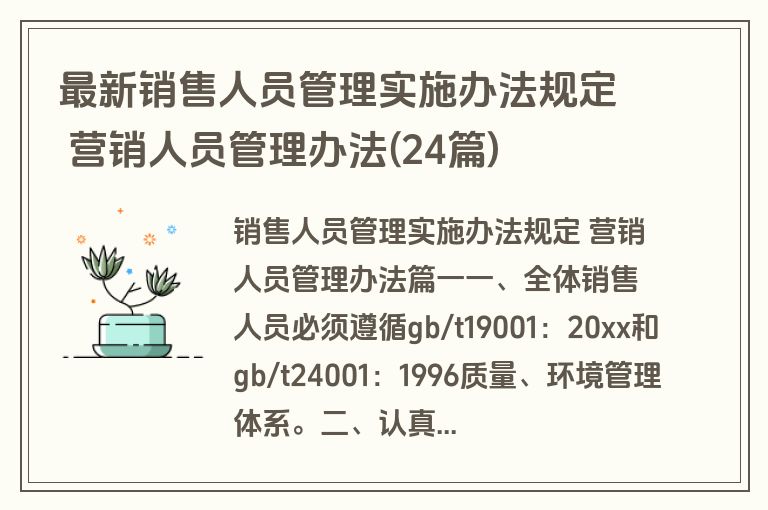 最新销售人员管理实施办法规定 营销人员管理办法(24篇)

销售人员管理实施办法规定 营销人员管理办法篇一一、全体销售人员必须遵循gb/t19001：20xx和gb/t24001：1996质量、环境管理体系。二、认真...